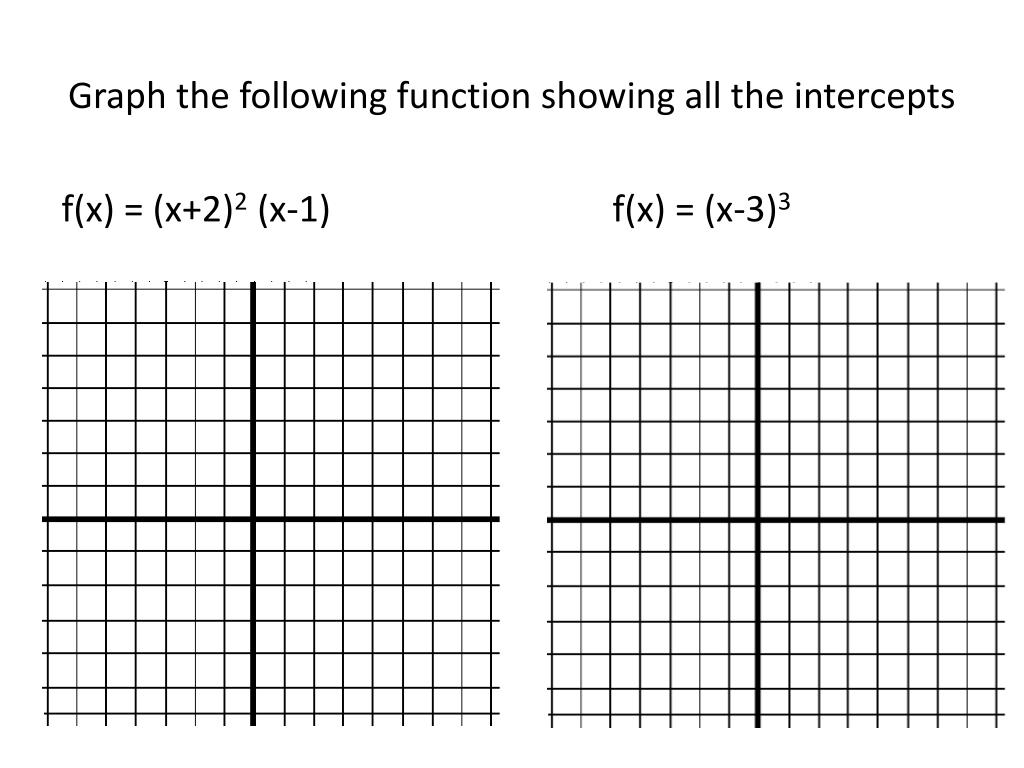 Graph the following function showing all the intercepts

$f(x) = (x+2)^2 (x-1)$

$f(x) = (x-3)^3$